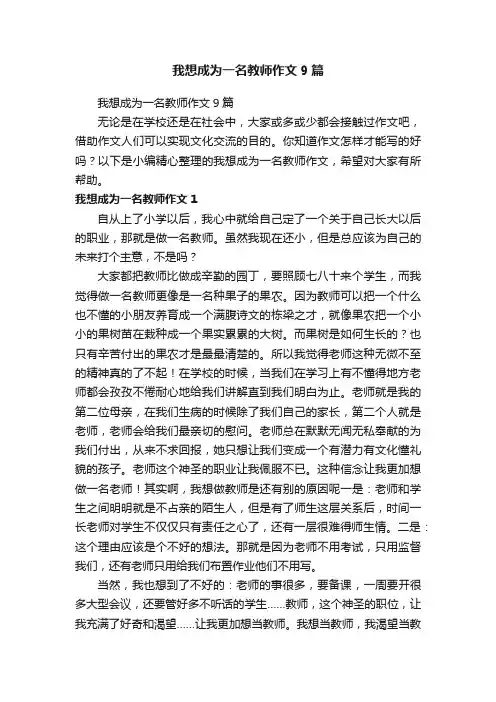 我想成为一名教师作文 9 篇

我想成为一名教师作文 9 篇

无论是在学校还是在社会中，大家或多或少都会接触过作文吧，借助作文人们可以实现文化交流的目的。你知道作文怎样才能写的好吗？以下是小编精心整理的我想成为一名教师作文，希望对大家有所帮助。

我想成为一名教师作文 1

自从上了小学以后，我心中就给自己定了一个关于自己长大以后的职业，那就是做一名教师。虽然我现在还小，但是总应该为自己的未来打个主意，不是吗？

大家都把教师比做成辛勤的园丁，要照顾七八十来个学生，而我觉得做一名教师更像是一名种果子的果农。因为教师可以把一个什么也不懂的小朋友养育成一个满腹诗文的栋梁之才，就像果农把一个小小的果树苗在栽种成一个果实累累的大树。而果树是如何生长的？也只有辛苦付出的果农才是最最清楚的。所以我觉得老师这种无微不至的精神真的了不起！在学校的时候，当我们在学习上有不懂得地方老师都会孜孜不倦耐心地给我们讲解直到我们明白为止。老师就是我的第二位母亲，在我们生病的时候除了我们自己的家长，第二个人就是老师，老师会给我们最亲切的慰问。老师总在默默无闻无私奉献的为我们付出，从来不求回报，她只想让我们变成一个有潜力有文化懂礼貌的孩子。老师这个神圣的职业让我佩服不已。这种信念让我更加想做一名老师！其实啊，我想做教师是还有别的原因呢一是：老师和学生之间明明就是不占亲的陌生人，但是有了师生这层关系后，时间一长老师对学生不仅仅只有责任之心了，还有一层很难得师生情。二是：这个理由应该是个不好的想法。那就是因为老师不用考试，只用监督我们，还有老师只用给我们布置作业他们不用写。

当然，我也想到了不好的：老师的事很多，要备课，一周要开很多大型会议，还要管好多不听话的学生......教师，这个神圣的职位，让我充满了好奇和渴望......让我更加想当教师。我想当教师，我渴望当教